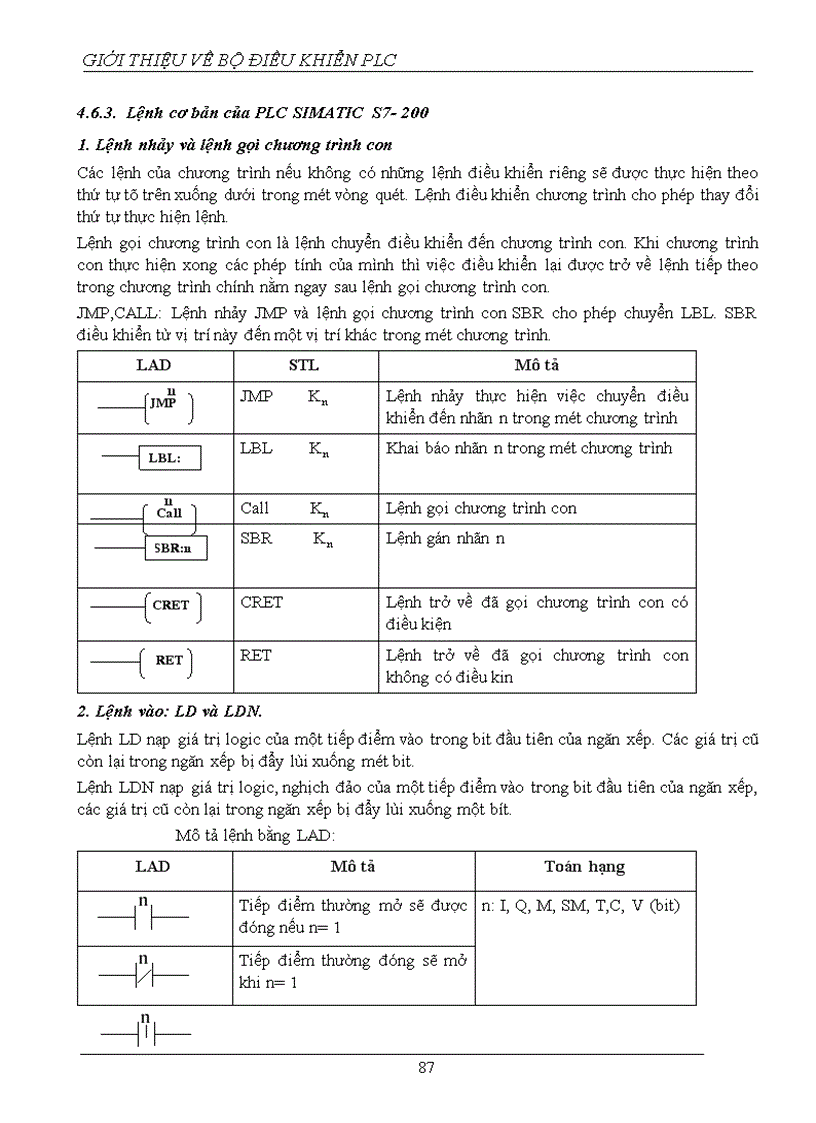 GIỚI THIỆU VỀ BỘ ĐIỀU KHIỂN PLC

4.6.3. Lệnh cơ bản của PLC SIMATIC S7- 200

1. Lệnh nhảy và lệnh gọi chương trình con

Các lệnh của chương trình nếu không có những lệnh điều khiển riêng sẽ được thực hiện theo thứ tự tõ trên xuống dưới trong mét vòng quét. Lệnh điều khiển chương trình cho phép thay đổi thứ tự thực hiện lệnh.

Lệnh gọi chương trình con là lệnh chuyển điều khiển đến chương trình con. Khi chương trình con thực hiện xong các phép tính của mình thì việc điều khiển lại được trở về lệnh tiếp theo trong chương trình chính nằm ngay sau lệnh gọi chương trình con.

JMP,CALL: Lệnh nhảy JMP và lệnh gọi chương trình con SBR cho phép chuyển LBL. SBR điều khiển từ vị trí này đến một vị trí khác trong mét chương trình.

| LAD | STL | Mô tả |
|---|---|---|
| n JMP | JMP $K_n$ | Lệnh nhảy thực hiện việc chuyển điều khiển đến nhãn n trong mét chương trình |
| LBL: | LBL $K_n$ | Khai báo nhãn n trong mét chương trình |
| n Call | Call $K_n$ | Lệnh gọi chương trình con |
| SBR:n | SBR $K_n$ | Lệnh gán nhãn n |
| CRET | CRET | Lệnh trở về đã gọi chương trình con có điều kiện |
| RET | RET | Lệnh trở về đã gọi chương trình con không có điều kin |

2. Lệnh vào: LD và LDN.

Lệnh LD nạp giá trị logic của một tiếp điểm vào trong bit đầu tiên của ngăn xếp. Các giá trị cũ còn lại trong ngăn xếp bị đẩy lùi xuống mét bit.

Lệnh LDN nạp giá trị logic, nghịch đảo của một tiếp điểm vào trong bit đầu tiên của ngăn xếp, các giá trị cũ còn lại trong ngăn xếp bị đẩy lùi xuống một bít.

Mô tả lệnh bằng LAD:

| LAD | Mô tả | Toán hạng |
|---|---|---|
| n | Tiếp điểm thường mở sẽ được đóng nếu n= 1 | n: I, Q, M, SM, T,C, V (bit) |
| n | Tiếp điểm thường đóng sẽ mở khi n= 1 | |

n

87